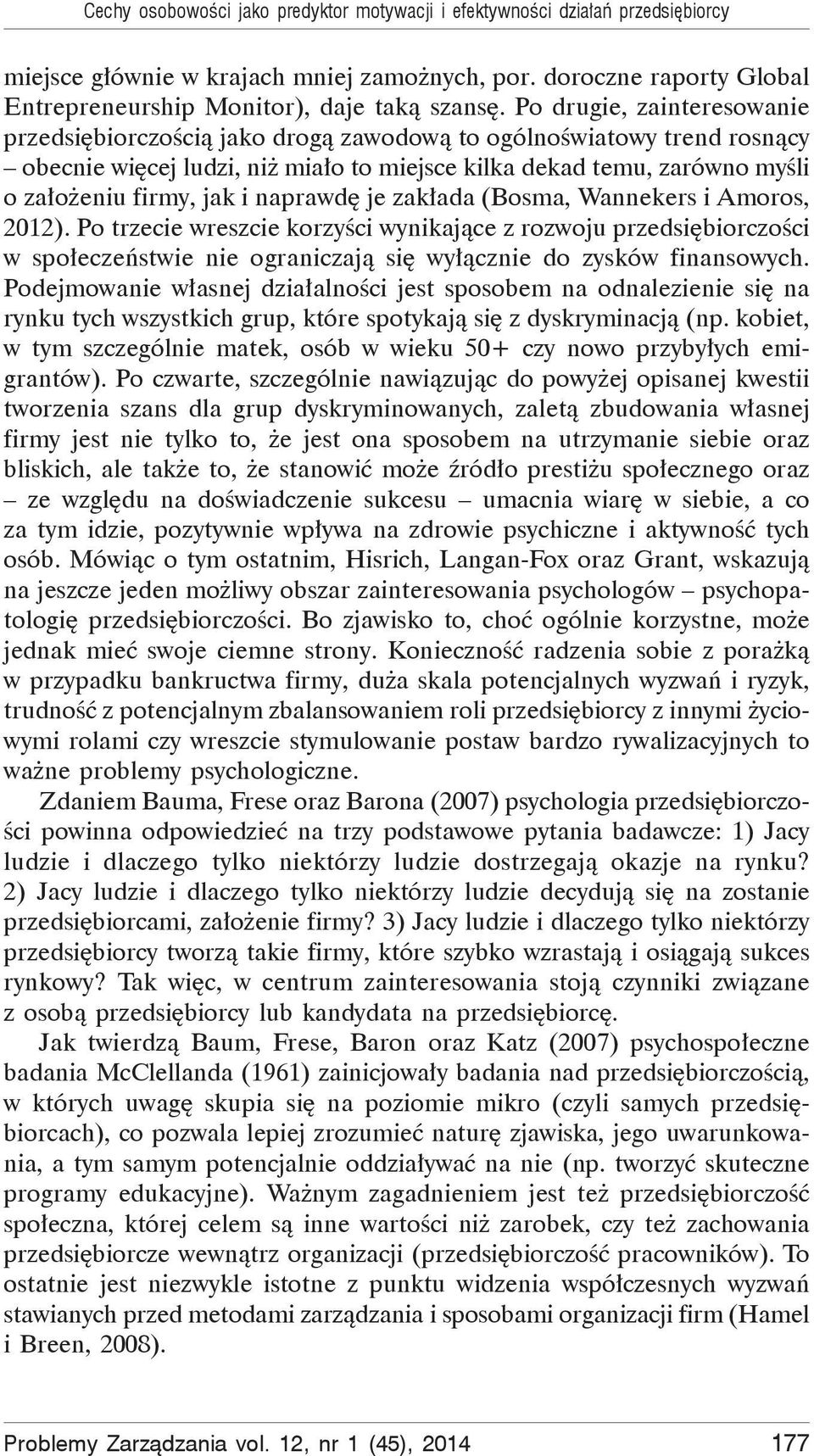 Cechy osobowości jako predyktor motywacji i efektywności działań przedsiębiorcy

miejsce głównie w krajach mniej zamożnych, por. doroczne raporty Global Entrepreneurship Monitor), daje taką szansę. Po drugie, zainteresowanie przedsiębiorczością jako drogą zawodową to ogólnoświatowy trend rosnący – obecnie więcej ludzi, niż miało to miejsce kilka dekad temu, zarówno myśli o założeniu firmy, jak i naprawdę je zakłada (Bosma, Wannekers i Amoros, 2012). Po trzecie wreszcie korzyści wynikające z rozwoju przedsiębiorczości w społeczeństwie nie ograniczają się wyłącznie do zysków finansowych. Podejmowanie własnej działalności jest sposobem na odnalezienie się na rynku tych wszystkich grup, które spotykają się z dyskryminacją (np. kobiet, w tym szczególnie matek, osób w wieku 50+ czy nowo przybyłych emigrantów). Po czwarte, szczególnie nawiązując do powyżej opisanej kwestii tworzenia szans dla grup dyskryminowanych, zaletą zbudowania własnej firmy jest nie tylko to, że jest ona sposobem na utrzymanie siebie oraz bliskich, ale także to, że stanowić może źródło prestiżu społecznego oraz – ze względu na doświadczenie sukcesu – umacnia wiarę w siebie, a co za tym idzie, pozytywnie wpływa na zdrowie psychiczne i aktywność tych osób. Mówiąc o tym ostatnim, Hisrich, Langan-Fox oraz Grant, wskazują na jeszcze jeden możliwy obszar zainteresowania psychologów – psychopatologię przedsiębiorczości. Bo zjawisko to, choć ogólnie korzystne, może jednak mieć swoje ciemne strony. Konieczność radzenia sobie z porażką w przypadku bankructwa firmy, duża skala potencjalnych wyzwań i ryzyk, trudność z potencjalnym zbalansowaniem roli przedsiębiorcy z innymi życiowymi rolami czy wreszcie stymulowanie postaw bardzo rywalizacyjnych to ważne problemy psychologiczne.

Zdaniem Bauma, Frese oraz Barona (2007) psychologia przedsiębiorczości powinna odpowiedzieć na trzy podstawowe pytania badawcze: 1) Jacy ludzie i dlaczego tylko niektórzy ludzie dostrzegają okazje na rynku? 2) Jacy ludzie i dlaczego tylko niektórzy ludzie decydują się na zostanie przedsiębiorcami, założenie firmy? 3) Jacy ludzie i dlaczego tylko niektórzy przedsiębiorcy tworzą takie firmy, które szybko wzrastają i osiągają sukces rynkowy? Tak więc, w centrum zainteresowania stoją czynniki związane z osobą przedsiębiorcy lub kandydata na przedsiębiorcę.

Jak twierdzą Baum, Frese, Baron oraz Katz (2007) psychospołeczne badania McClellanda (1961) zainicjowały badania nad przedsiębiorczością, w których uwagę skupia się na poziomie mikro (czyli samych przedsiębiorcach), co pozwala lepiej zrozumieć naturę zjawiska, jego uwarunkowania, a tym samym potencjalnie oddziaływać na nie (np. tworzyć skuteczne programy edukacyjne). Ważnym zagadnieniem jest też przedsiębiorczość społeczna, której celem są inne wartości niż zarobek, czy też zachowania przedsiębiorcze wewnątrz organizacji (przedsiębiorczość pracowników). To ostatnie jest niezwykle istotne z punktu widzenia współczesnych wyzwań stawianych przed metodami zarządzania i sposobami organizacji firm (Hamel i Breen, 2008).

Problemy Zarządzania vol. 12, nr 1 (45), 2014 177